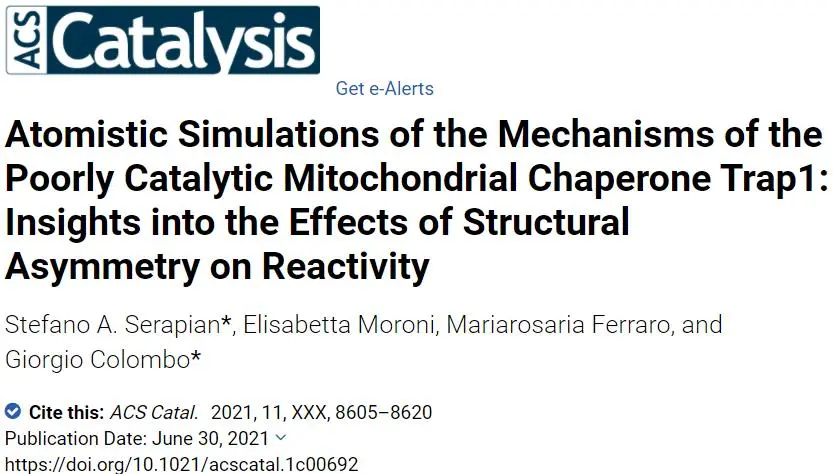 ACS Catalysis

Get e-Alerts

Atomistic Simulations of the Mechanisms of the Poorly Catalytic Mitochondrial Chaperone Trap1: Insights into the Effects of Structural Asymmetry on Reactivity

Stefano A. Serapian*, Elisabetta Moroni, Mariarosaria Ferraro, and Giorgio Colombo*

Cite this: ACS Catal. 2021, 11, XXX, 8605–8620
Publication Date: June 30, 2021
https://doi.org/10.1021/acscatal.1c00692